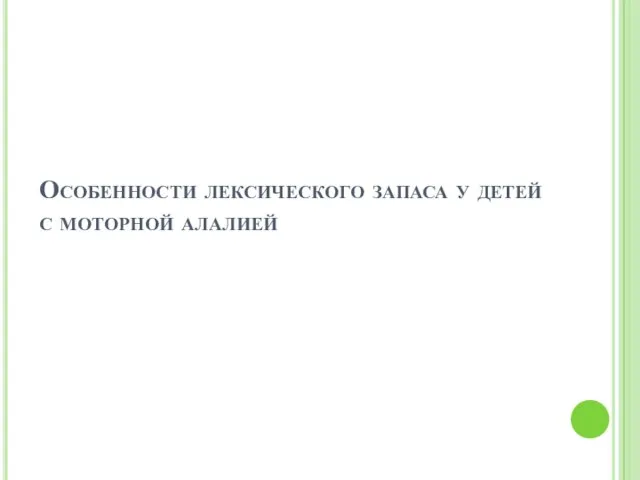 Особенности лексического запаса у детей с моторной алалией